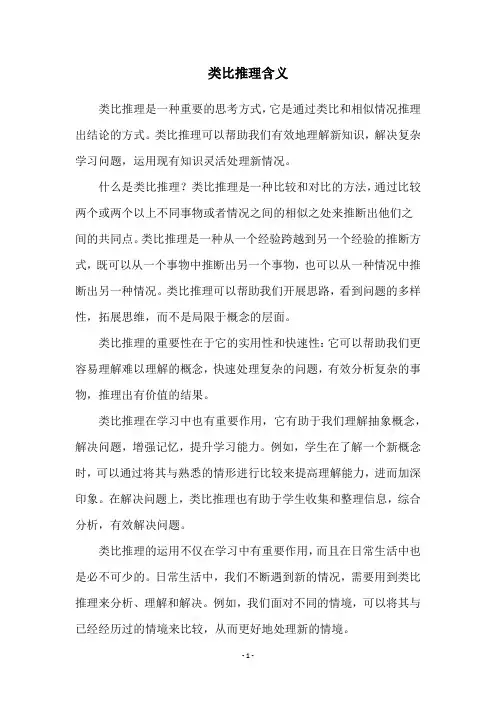 类比推理含义

类比推理是一种重要的思考方式，它是通过类比和相似情况推理出结论的方式。类比推理可以帮助我们有效地理解新知识，解决复杂学习问题，运用现有知识灵活处理新情况。

什么是类比推理？类比推理是一种比较和对比的方法，通过比较两个或两个以上不同事物或者情况之间的相似之处来推断出他们之间的共同点。类比推理是一种从一个经验跨越到另一个经验的推断方式，既可以从一个事物中推断出另一个事物，也可以从一种情况中推断出另一种情况。类比推理可以帮助我们开展思路，看到问题的多样性，拓展思维，而不是局限于概念的层面。

类比推理的重要性在于它的实用性和快速性：它可以帮助我们更容易理解难以理解的概念，快速处理复杂的问题，有效分析复杂的事物，推理出有价值的结果。

类比推理在学习中也有重要作用，它有助于我们理解抽象概念，解决问题，增强记忆，提升学习能力。例如，学生在了解一个新概念时，可以通过将其与熟悉的情形进行比较来提高理解能力，进而加深印象。在解决问题上，类比推理也有助于学生收集和整理信息，综合分析，有效解决问题。

类比推理的运用不仅在学习中有重要作用，而且在日常生活中也是必不可少的。日常生活中，我们不断遇到新的情况，需要用到类比推理来分析、理解和解决。例如，我们面对不同的情境，可以将其与已经经历过的情境来比较，从而更好地处理新的情境。

- 1 -